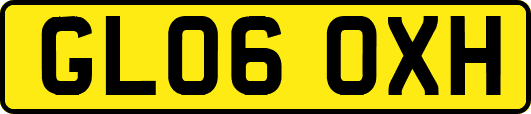 GL06 OXH